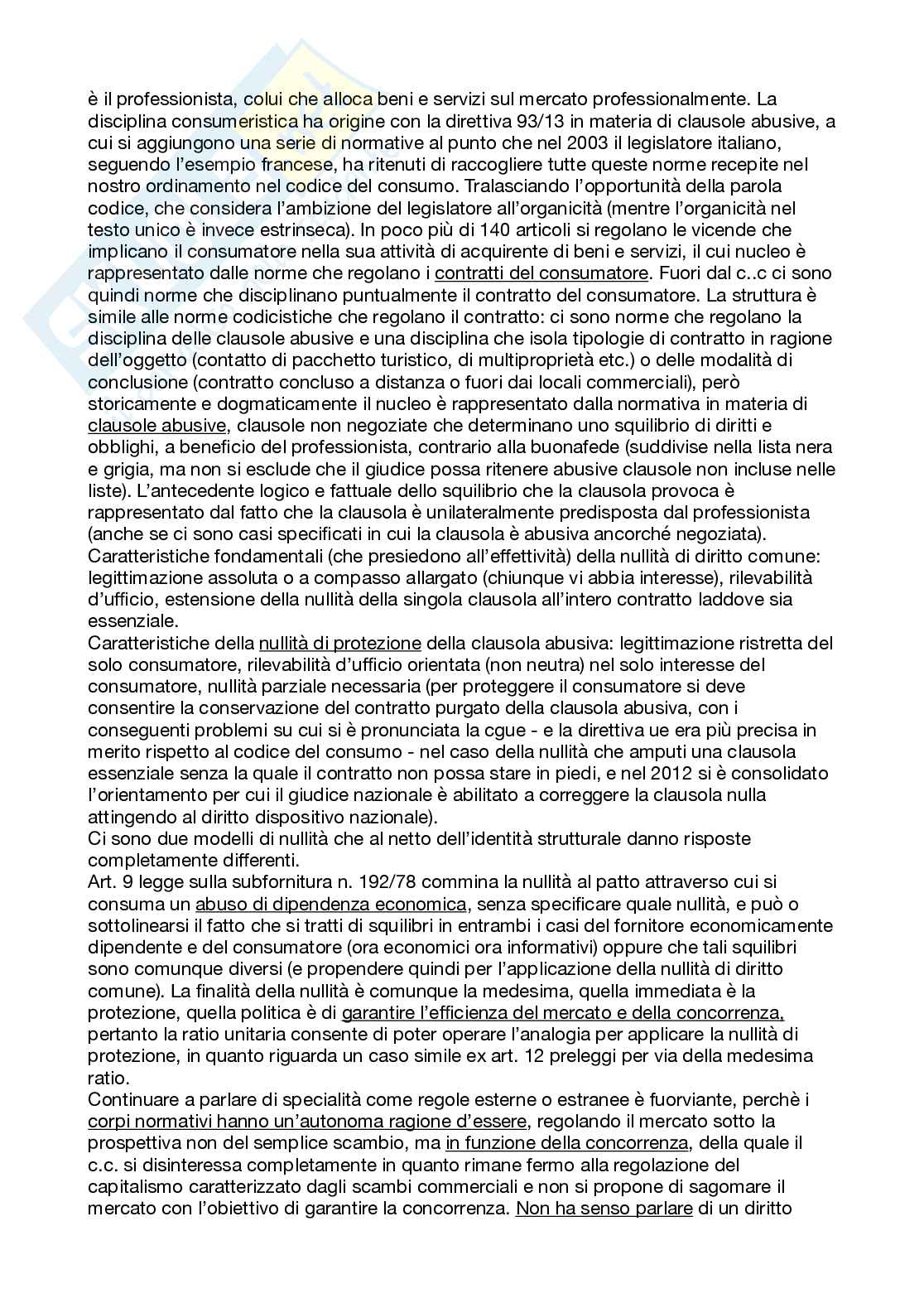 è il professionista, colui che alloca beni e servizi sul mercato professionalmente. La disciplina consumeristica ha origine con la direttiva 93/13 in materia di clausole abusive, a cui si aggiungono una serie di normative al punto che nel 2003 il legislatore italiano, seguendo l'esempio francese, ha ritenuti di raccogliere tutte queste norme recepite nel nostro ordinamento nel codice del consumo. Tralasciando l'opportunità della parola codice, che considera l'ambizione del legislatore all'organicità (mentre l'organicità nel testo unico è invece estrinseca). In poco più di 140 articoli si regolano le vicende che implicano il consumatore nella sua attività di acquirente di beni e servizi, il cui nucleo è rappresentato dalle norme che regolano i contratti del consumatore. Fuori dal c..c ci sono quindi norme che disciplinano puntualmente il contratto del consumatore. La struttura è simile alle norme codicistiche che regolano il contratto: ci sono norme che regolano la disciplina delle clausole abusive e una disciplina che isola tipologie di contratto in ragione dell'oggetto (contatto di pacchetto turistico, di multiproprietà etc.) o delle modalità di conclusione (contratto concluso a distanza o fuori dai locali commerciali), però storicamente e dogmaticamente il nucleo è rappresentato dalla normativa in materia di clausole abusive, clausole non negoziate che determinano uno squilibrio di diritti e obblighi, a beneficio del professionista, contrario alla buonafede (suddivise nella lista nera e grigia, ma non si esclude che il giudice possa ritenere abusive clausole non incluse nelle liste). L'antecedente logico e fattuale dello squilibrio che la clausola provoca è rappresentato dal fatto che la clausola è unilateralmente predisposta dal professionista (anche se ci sono casi specificati in cui la clausola è abusiva ancorché negoziata).
Caratteristiche fondamentali (che presiedono all'effettività) della nullità di diritto comune: legittimazione assoluta o a compasso allargato (chiunque vi abbia interesse), rilevabilità d'ufficio, estensione della nullità della singola clausola all'intero contratto laddove sia essenziale.
Caratteristiche della nullità di protezione della clausola abusiva: legittimazione ristretta del solo consumatore, rilevabilità d'ufficio orientata (non neutra) nel solo interesse del consumatore, nullità parziale necessaria (per proteggere il consumatore si deve consentire la conservazione del contratto purgato della clausola abusiva, con i conseguenti problemi su cui si è pronunciata la cgue - e la direttiva ue era più precisa in merito rispetto al codice del consumo - nel caso della nullità che amputi una clausola essenziale senza la quale il contratto non possa stare in piedi, e nel 2012 si è consolidato l'orientamento per cui il giudice nazionale è abilitato a correggere la clausola nulla attingendo al diritto dispositivo nazionale).
Ci sono due modelli di nullità che al netto dell'identità strutturale danno risposte completamente differenti.
Art. 9 legge sulla subfornitura n. 192/78 commina la nullità al patto attraverso cui si consuma un abuso di dipendenza economica, senza specificare quale nullità, e può o sottolinearsi il fatto che si tratti di squilibri in entrambi i casi del fornitore economicamente dipendente e del consumatore (ora economici ora informativi) oppure che tali squilibri sono comunque diversi (e propendere quindi per l'applicazione della nullità di diritto comune). La finalità della nullità è comunque la medesima, quella immediata è la protezione, quella politica è di garantire l'efficienza del mercato e della concorrenza, pertanto la ratio unitaria consente di poter operare l'analogia per applicare la nullità di protezione, in quanto riguarda un caso simile ex art. 12 preleggi per via della medesima ratio.
Continuare a parlare di specialità come regole esterne o estranee è fuorviante, perchè i corpi normativi hanno un'autonoma ragione d'essere, regolando il mercato sotto la prospettiva non del semplice scambio, ma in funzione della concorrenza, della quale il c.c. si disinteressa completamente in quanto rimane fermo alla regolazione del capitalismo caratterizzato dagli scambi commerciali e non si propone di sagomare il mercato con l'obiettivo di garantire la concorrenza. Non ha senso parlare di un diritto